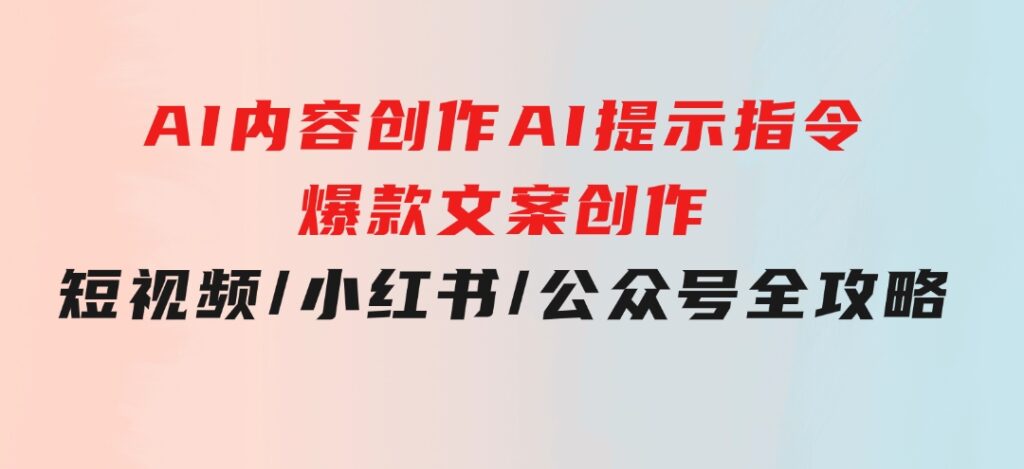 AI内容创作AI提示指令
爆款文案创作
短视频/小红书/公众号全攻略